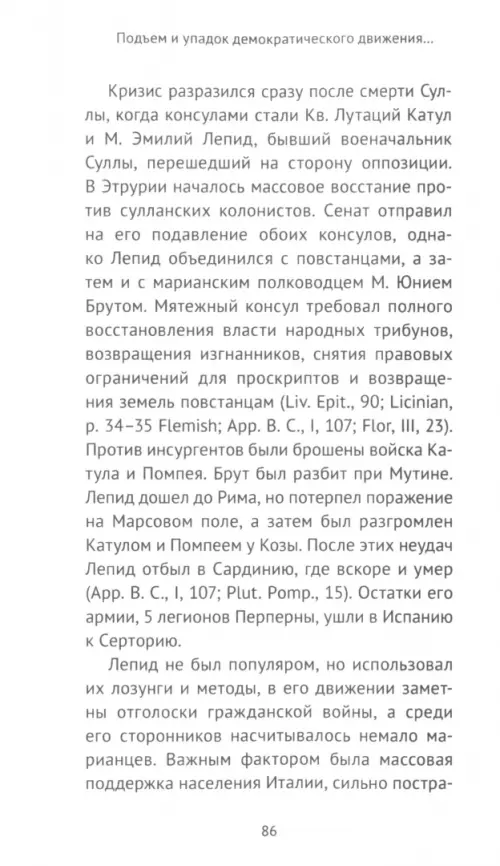 Подъем и упадок демократического движения...

Кризис разразился сразу после смерти Суллы, когда консулами стали Кв. Лутаций Катул и М. Эмилий Лепид, бывший военачальник Суллы, перешедший на сторону оппозиции. В Этрурии началось массовое восстание против сулланских колонистов. Сенат отправил на его подавление обоих консулов, однако Лепид объединился с повстанцами, а затем и с марианским полководцем М. Юнием Брутом. Мятежный консул требовал полного восстановления власти народных трибунов, возвращения изгнанников, снятия правовых ограничений для проскриптов и возвращения земель повстанцам (Liv. Epit., 90; Licinian, p. 34–35 Flemish; App. B. C., I, 107; Flor, III, 23). Против инсургентов были брошены войска Катула и Помпея. Брут был разбит при Мутине. Лепид дошел до Рима, но потерпел поражение на Марсовом поле, а затем был разгромлен Катулом и Помпеем у Козы. После этих неудач Лепид отбыл в Сардинию, где вскоре и умер (App. B. C., I, 107; Plut. Pomp., 15). Остатки его армии, 5 легионов Перперны, ушли в Испанию к Серторию.

Лепид не был популяром, но использовал их лозунги и методы, в его движении заметны отголоски гражданской войны, а среди его сторонников насчитывалось немало марианцев. Важным фактором была массовая поддержка населения Италии, сильно постра-

86